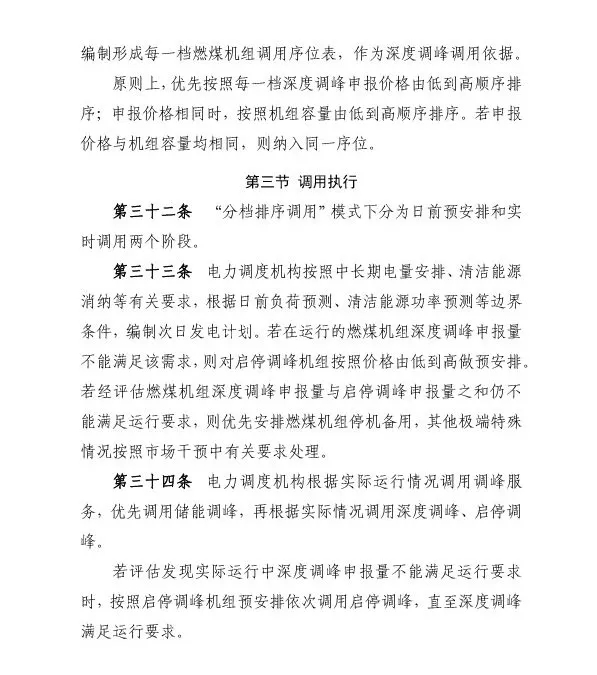 编制形成每一档燃煤机组调用序位表，作为深度调峰调用依据。

原则上，优先按照每一档深度调峰申报价格由低到高顺序排序；申报价格相同时，按照机组容量由低到高顺序排序。若申报价格与机组容量均相同，则纳入同一序位。

第三节 调用执行

第三十二条 “分档排序调用”模式下分为日前预安排和实时调用两个阶段。

第三十三条 电力调度机构按照中长期电量安排、清洁能源消纳等有关要求，根据日前负荷预测、清洁能源功率预测等边界条件，编制次日发电计划。若在运行的燃煤机组深度调峰申报量不能满足该需求，则对启停调峰机组按照价格由低到高做预安排。若经评估燃煤机组深度调峰申报量与启停调峰申报量之和仍不能满足运行要求，则优先安排燃煤机组停机备用，其他极端特殊情况按照市场干预中有关要求处理。

第三十四条 电力调度机构根据实际运行情况调用调峰服务，优先调用储能调峰，再根据实际情况调用深度调峰、启停调峰。

若评估发现实际运行中深度调峰申报量不能满足运行要求时，按照启停调峰机组预安排依次调用启停调峰，直至深度调峰满足运行要求。